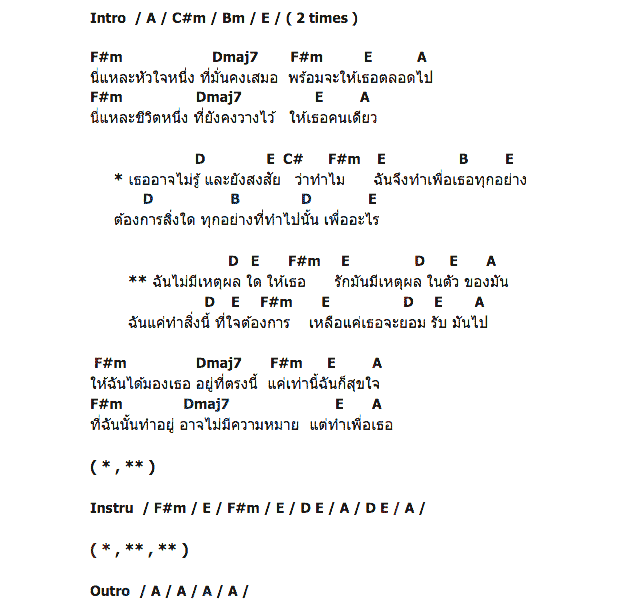 Intro / A / C#m / Bm / E / ( 2 times )

F#m Dmaj7 F#m E A
นี่แหละหัวใจหนึ่ง ที่มั่นคงเสมอ พร้อมจะให้เธอตลอดไป
F#m Dmaj7 E A
นี่แหละชีวิตหนึ่ง ที่ยังคงวางไว้ ให้เธอคนเดียว

D E C# F#m E B E
* เธออาจไม่รู้ และยังสงสัย ว่าทำไม ฉันจึงทำเพื่อเธอทุกอย่าง
D B D E
ต้องการสิ่งใด ทุกอย่างที่ทำไปนั้น เพื่ออะไร

D E F#m E D E A
** ฉันไม่มีเหตุผล ใด ให้เธอ รักมันมีเหตุผล ในตัว ของมัน
D E F#m E D E A
ฉันแค่ทำสิ่งนี้ ที่ใจต้องการ เหลือแค่เธอจะยอม รับ มันไป

F#m Dmaj7 F#m E A
ให้ฉันได้มองเธอ อยู่ที่ตรงนี้ แค่เท่านี้ฉันก็สุขใจ
F#m Dmaj7 E A
ที่ฉันนั้นทำอยู่ อาจไม่มีความหมาย แต่ทำเพื่อเธอ

( * , ** )

Instru / F#m / E / F#m / E / D E / A / D E / A /

( * , ** , ** )

Outro / A / A / A / A /